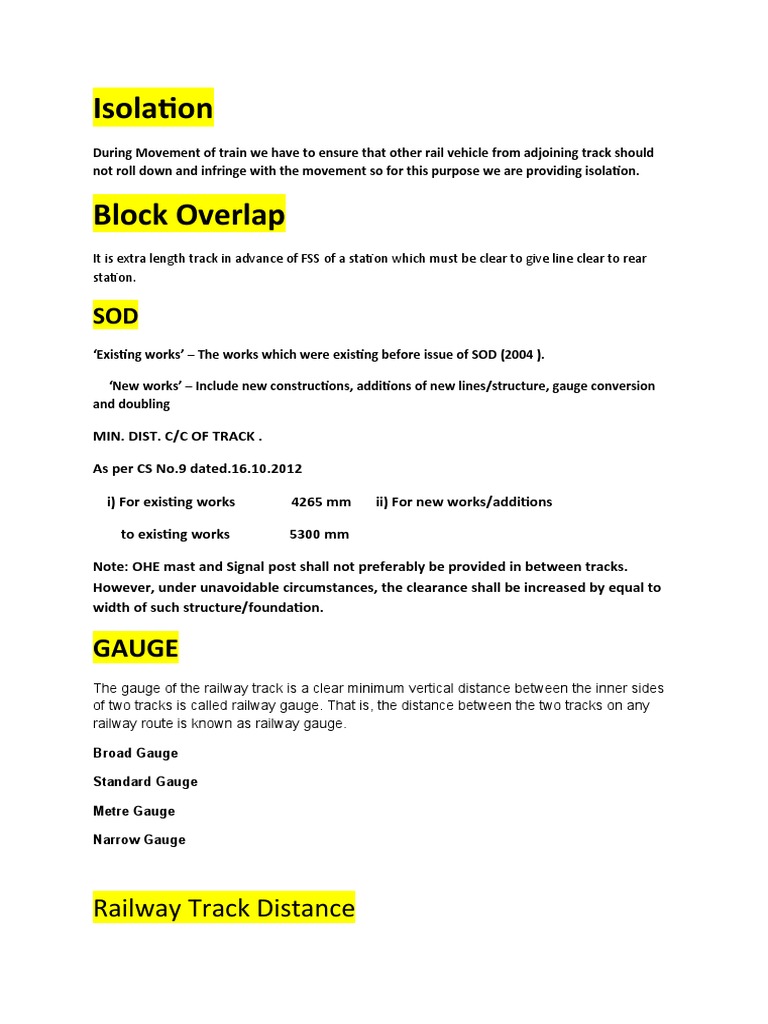 Isolation

During Movement of train we have to ensure that other rail vehicle from adjoining track should not roll down and infringe with the movement so for this purpose we are providing isolation.

Block Overlap

It is extra length track in advance of FSS of a station which must be clear to give line clear to rear station.

SOD

'Existing works' – The works which were existing before issue of SOD (2004 ).

'New works' – Include new constructions, additions of new lines/structure, gauge conversion and doubling

MIN. DIST. C/C OF TRACK .

As per CS No.9 dated.16.10.2012

i) For existing works 4265 mm ii) For new works/additions

to existing works 5300 mm

Note: OHE mast and Signal post shall not preferably be provided in between tracks. However, under unavoidable circumstances, the clearance shall be increased by equal to width of such structure/foundation.

GAUGE

The gauge of the railway track is a clear minimum vertical distance between the inner sides of two tracks is called railway gauge. That is, the distance between the two tracks on any railway route is known as railway gauge.

Broad Gauge

Standard Gauge

Metre Gauge

Narrow Gauge

Railway Track Distance